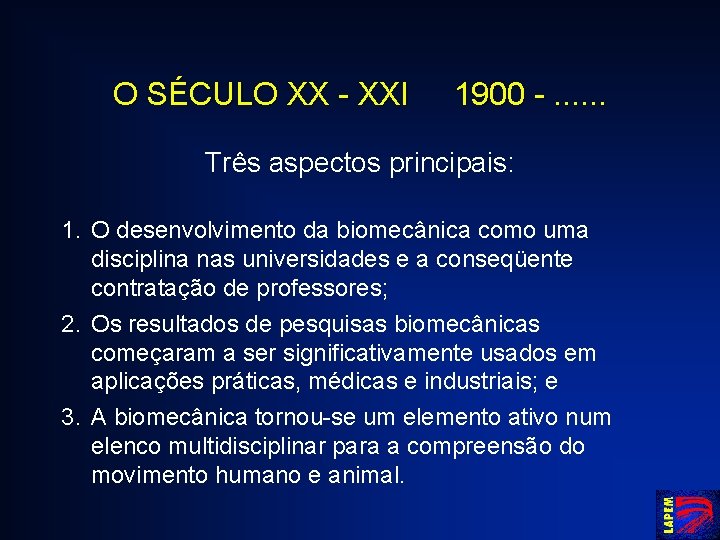 O SÉCULO XX - XXI 1900 - ......

Três aspectos principais:

1. O desenvolvimento da biomecânica como uma disciplina nas universidades e a conseqüente contratação de professores;
2. Os resultados de pesquisas biomecânicas começaram a ser significativamente usados em aplicações práticas, médicas e industriais; e
3. A biomecânica tornou-se um elemento ativo num elenco multidisciplinar para a compreensão do movimento humano e animal.

LAPEM